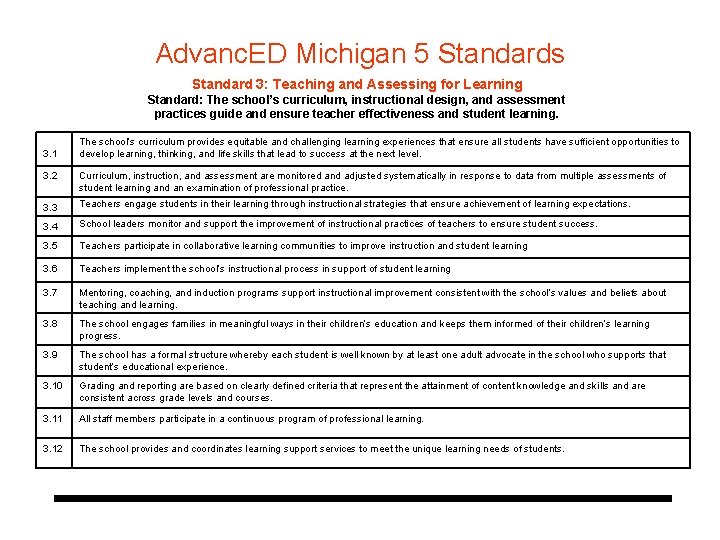 AdvancED Michigan 5 Standards

Standard 3: Teaching and Assessing for Learning
Standard: The school's curriculum, instructional design, and assessment practices guide and ensure teacher effectiveness and student learning.

| | |
|---|---|
| 3.1 | The school's curriculum provides equitable and challenging learning experiences that ensure all students have sufficient opportunities to develop learning, thinking, and life skills that lead to success at the next level. |
| 3.2 | Curriculum, instruction, and assessment are monitored and adjusted systematically in response to data from multiple assessments of student learning and an examination of professional practice. |
| 3.3 | Teachers engage students in their learning through instructional strategies that ensure achievement of learning expectations. |
| 3.4 | School leaders monitor and support the improvement of instructional practices of teachers to ensure student success. |
| 3.5 | Teachers participate in collaborative learning communities to improve instruction and student learning |
| 3.6 | Teachers implement the school's instructional process in support of student learning |
| 3.7 | Mentoring, coaching, and induction programs support instructional improvement consistent with the school's values and beliefs about teaching and learning. |
| 3.8 | The school engages families in meaningful ways in their children's education and keeps them informed of their children's learning progress. |
| 3.9 | The school has a formal structure whereby each student is well known by at least one adult advocate in the school who supports that student's educational experience. |
| 3.10 | Grading and reporting are based on clearly defined criteria that represent the attainment of content knowledge and skills and are consistent across grade levels and courses. |
| 3.11 | All staff members participate in a continuous program of professional learning. |
| 3.12 | The school provides and coordinates learning support services to meet the unique learning needs of students. |